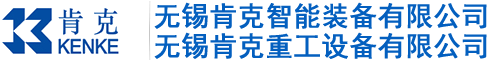 肯克
KENKE

无锡肯克智能装备有限公司
无锡肯克重工设备有限公司